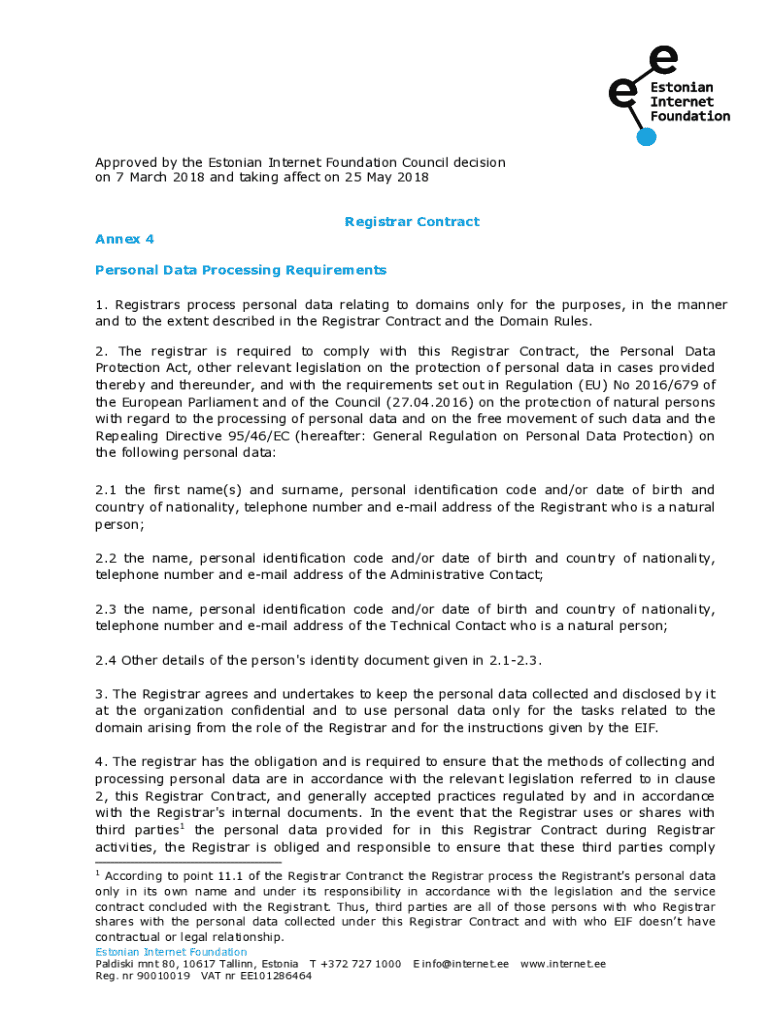 Estonian Internet Foundation

Approved by the Estonian Internet Foundation Council decision on 7 March 2018 and taking affect on 25 May 2018

Registrar Contract

Annex 4

Personal Data Processing Requirements

1. Registrars process personal data relating to domains only for the purposes, in the manner and to the extent described in the Registrar Contract and the Domain Rules.

2. The registrar is required to comply with this Registrar Contract, the Personal Data Protection Act, other relevant legislation on the protection of personal data in cases provided thereby and thereunder, and with the requirements set out in Regulation (EU) No 2016/679 of the European Parliament and of the Council (27.04.2016) on the protection of natural persons with regard to the processing of personal data and on the free movement of such data and the Repealing Directive 95/46/EC (hereafter: General Regulation on Personal Data Protection) on the following personal data:

2.1 the first name(s) and surname, personal identification code and/or date of birth and country of nationality, telephone number and e-mail address of the Registrant who is a natural person;

2.2 the name, personal identification code and/or date of birth and country of nationality, telephone number and e-mail address of the Administrative Contact;

2.3 the name, personal identification code and/or date of birth and country of nationality, telephone number and e-mail address of the Technical Contact who is a natural person;

2.4 Other details of the person's identity document given in 2.1-2.3.

3. The Registrar agrees and undertakes to keep the personal data collected and disclosed by it at the organization confidential and to use personal data only for the tasks related to the domain arising from the role of the Registrar and for the instructions given by the EIF.

4. The registrar has the obligation and is required to ensure that the methods of collecting and processing personal data are in accordance with the relevant legislation referred to in clause 2, this Registrar Contract, and generally accepted practices regulated by and in accordance with the Registrar's internal documents. In the event that the Registrar uses or shares with third parties$^1$ the personal data provided for in this Registrar Contract during Registrar activities, the Registrar is obliged and responsible to ensure that these third parties comply

$^1$ According to point 11.1 of the Registrar Contranct the Registrar process the Registrant's personal data only in its own name and under its responsibility in accordance with the legislation and the service contract concluded with the Registrant. Thus, third parties are all of those persons with who Registrar shares with the personal data collected under this Registrar Contract and with who EIF doesn't have contractual or legal relationship.

Estonian Internet Foundation
Paldiski mnt 80, 10617 Tallinn, Estonia T +372 727 1000 E info@internet.ee www.internet.ee
Reg. nr 90010019 VAT nr EE101286464